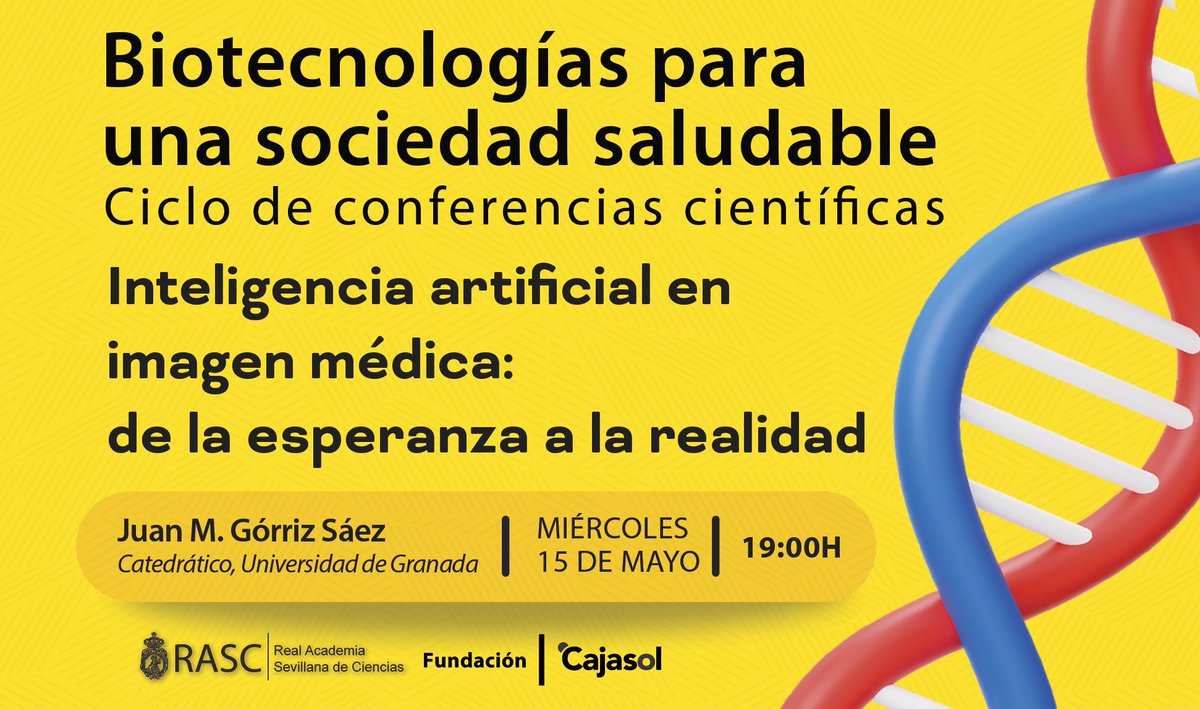 Biotecnologías para una sociedad saludable
Ciclo de conferencias científicas

Inteligencia artificial en imagen médica: de la esperanza a la realidad

Juan M. Górriz Sáez
Catedrático, Universidad de Granada

MIÉRCOLES 15 DE MAYO

19:00H

RASC Real Academia Sevillana de Ciencias

Fundación Cajasol